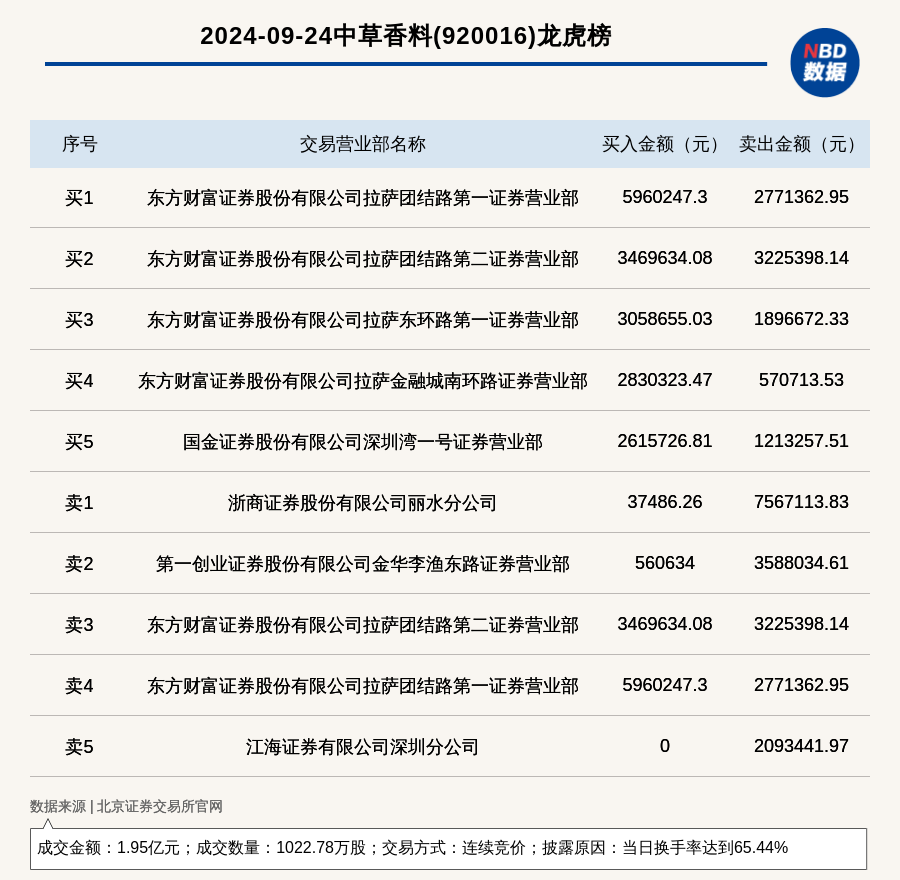 2024-09-24中草香料(920016)龙虎榜

NBD 数据

| 序号 | 交易营业部名称 | 买入金额（元） | 卖出金额（元） |
|---|---|---|---|
| 买1 | 东方财富证券股份有限公司拉萨团结路第一证券营业部 | 5960247.3 | 2771362.95 |
| 买2 | 东方财富证券股份有限公司拉萨团结路第二证券营业部 | 3469634.08 | 3225398.14 |
| 买3 | 东方财富证券股份有限公司拉萨东环路第一证券营业部 | 3058655.03 | 1896672.33 |
| 买4 | 东方财富证券股份有限公司拉萨金融城南环路证券营业部 | 2830323.47 | 570713.53 |
| 买5 | 国金证券股份有限公司深圳湾一号证券营业部 | 2615726.81 | 1213257.51 |
| 卖1 | 浙商证券股份有限公司丽水分公司 | 37486.26 | 7567113.83 |
| 卖2 | 第一创业证券股份有限公司金华李渔东路证券营业部 | 560634 | 3588034.61 |
| 卖3 | 东方财富证券股份有限公司拉萨团结路第二证券营业部 | 3469634.08 | 3225398.14 |
| 卖4 | 东方财富证券股份有限公司拉萨团结路第一证券营业部 | 5960247.3 | 2771362.95 |
| 卖5 | 江海证券有限公司深圳分公司 | 0 | 2093441.97 |

数据来源 | 北京证券交易所官网

成交金额：1.95亿元；成交数量：1022.78万股；交易方式：连续竞价；披露原因：当日换手率达到65.44%